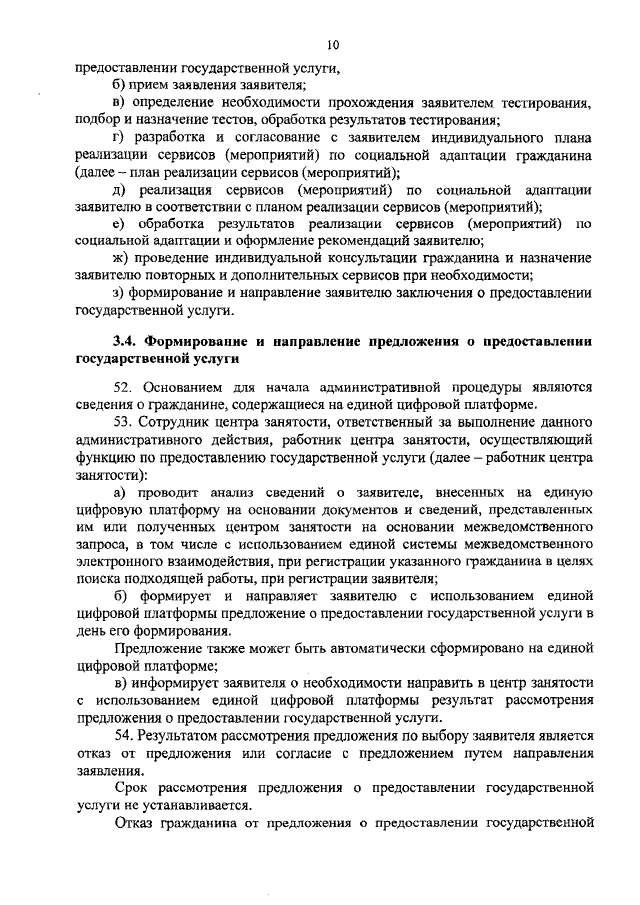 10

предоставлении государственной услуги,

б) прием заявления заявителя;

в) определение необходимости прохождения заявителем тестирования, подбор и назначение тестов, обработка результатов тестирования;

г) разработка и согласование с заявителем индивидуального плана реализации сервисов (мероприятий) по социальной адаптации гражданина (далее – план реализации сервисов (мероприятий);

д) реализация сервисов (мероприятий) по социальной адаптации заявителю в соответствии с планом реализации сервисов (мероприятий);

е) обработка результатов реализации сервисов (мероприятий) по социальной адаптации и оформление рекомендаций заявителю;

ж) проведение индивидуальной консультации гражданина и назначение заявителю повторных и дополнительных сервисов при необходимости;

з) формирование и направление заявителю заключения о предоставлении государственной услуги.

3.4. Формирование и направление предложения о предоставлении государственной услуги

52. Основанием для начала административной процедуры являются сведения о гражданине, содержащиеся на единой цифровой платформе.

53. Сотрудник центра занятости, ответственный за выполнение данного административного действия, работник центра занятости, осуществляющий функцию по предоставлению государственной услуги (далее – работник центра занятости):

а) проводит анализ сведений о заявителе, внесенных на единую цифровую платформу на основании документов и сведений, представленных им или полученных центром занятости на основании межведомственного запроса, в том числе с использованием единой системы межведомственного электронного взаимодействия, при регистрации указанного гражданина в целях поиска подходящей работы, при регистрации заявителя;

б) формирует и направляет заявителю с использованием единой цифровой платформы предложение о предоставлении государственной услуги в день его формирования.

Предложение также может быть автоматически сформировано на единой цифровой платформе;

в) информирует заявителя о необходимости направить в центр занятости с использованием единой цифровой платформы результат рассмотрения предложения о предоставлении государственной услуги.

54. Результатом рассмотрения предложения по выбору заявителя является отказ от предложения или согласие с предложением путем направления заявления.

Срок рассмотрения предложения о предоставлении государственной услуги не устанавливается.

Отказ гражданина от предложения о предоставлении государственной